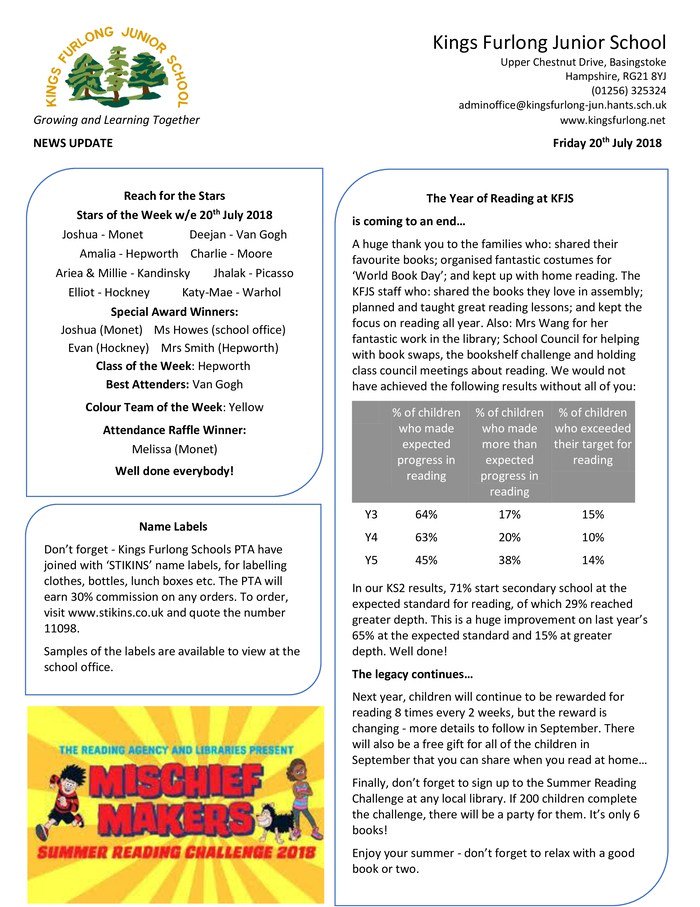 KINGS FURLONG JUNIOR SCHOOL

Growing and Learning Together

Kings Furlong Junior School
Upper Chestnut Drive, Basingstoke
Hampshire, RG21 8YJ
(01256) 325324
adminoffice@kingsfurlong-jun.hants.sch.uk
www.kingsfurlong.net

NEWS UPDATE

Friday 20$^{th}$ July 2018

Reach for the Stars
Stars of the Week w/e 20$^{th}$ July 2018
Joshua - Monet Deejan - Van Gogh
Amalia - Hepworth Charlie - Moore
Ariea & Millie - Kandinsky Jhalak - Picasso
Elliot - Hockney Katy-Mae - Warhol
Special Award Winners:
Joshua (Monet) Ms Howes (school office)
Evan (Hockney) Mrs Smith (Hepworth)
Class of the Week: Hepworth
Best Attenders: Van Gogh
Colour Team of the Week: Yellow
Attendance Raffle Winner:
Melissa (Monet)
Well done everybody!

Name Labels

Don't forget - Kings Furlong Schools PTA have joined with 'STIKINS' name labels, for labelling clothes, bottles, lunch boxes etc. The PTA will earn 30% commission on any orders. To order, visit www.stikins.co.uk and quote the number 11098.

Samples of the labels are available to view at the school office.

THE READING AGENCY AND LIBRARIES PRESENT
MISCHIEF MAKERS
SUMMER READING CHALLENGE 2018

The Year of Reading at KFJS
is coming to an end…

A huge thank you to the families who: shared their favourite books; organised fantastic costumes for 'World Book Day'; and kept up with home reading. The KFJS staff who: shared the books they love in assembly; planned and taught great reading lessons; and kept the focus on reading all year. Also: Mrs Wang for her fantastic work in the library; School Council for helping with book swaps, the bookshelf challenge and holding class council meetings about reading. We would not have achieved the following results without all of you:

| | % of children who made expected progress in reading | % of children who made more than expected progress in reading | % of children who exceeded their target for reading |
|---|---|---|---|
| Y3 | 64% | 17% | 15% |
| Y4 | 63% | 20% | 10% |
| Y5 | 45% | 38% | 14% |

In our KS2 results, 71% start secondary school at the expected standard for reading, of which 29% reached greater depth. This is a huge improvement on last year's 65% at the expected standard and 15% at greater depth. Well done!

The legacy continues…

Next year, children will continue to be rewarded for reading 8 times every 2 weeks, but the reward is changing - more details to follow in September. There will also be a free gift for all of the children in September that you can share when you read at home…

Finally, don't forget to sign up to the Summer Reading Challenge at any local library. If 200 children complete the challenge, there will be a party for them. It's only 6 books!

Enjoy your summer - don't forget to relax with a good book or two.